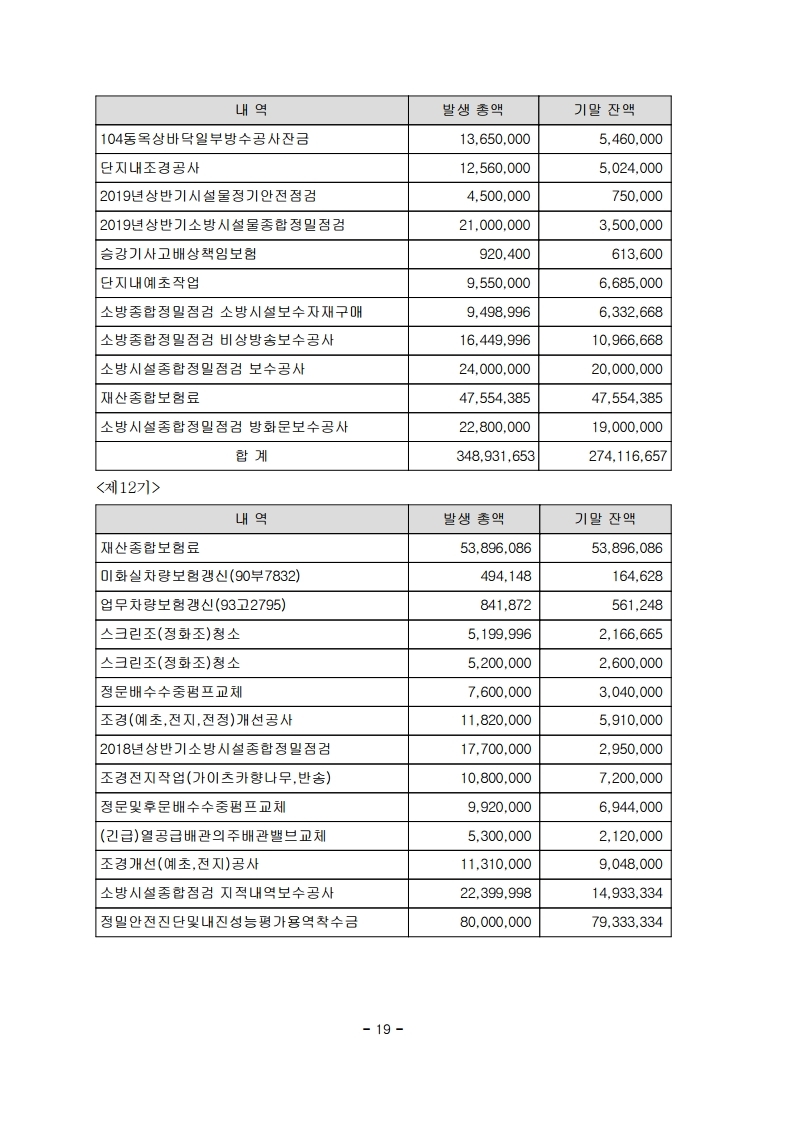 | 내 역 | 발생 총액 | 기말 잔액 |
|---|---|---|
| 104동옥상바닥일부방수공사잔금 | 13,650,000 | 5,460,000 |
| 단지내조경공사 | 12,560,000 | 5,024,000 |
| 2019년상반기시설물정기안전점검 | 4,500,000 | 750,000 |
| 2019년상반기소방시설물종합정밀점검 | 21,000,000 | 3,500,000 |
| 승강기사고배상책임보험 | 920,400 | 613,600 |
| 단지내예초작업 | 9,550,000 | 6,685,000 |
| 소방종합정밀점검 소방시설보수자재구매 | 9,498,996 | 6,332,668 |
| 소방종합정밀점검 비상방송보수공사 | 16,449,996 | 10,966,668 |
| 소방시설종합정밀점검 보수공사 | 24,000,000 | 20,000,000 |
| 재산종합보험료 | 47,554,385 | 47,554,385 |
| 소방시설종합정밀점검 방화문보수공사 | 22,800,000 | 19,000,000 |
| 합 계 | 348,931,653 | 274,116,657 |

<제12기>

| 내 역 | 발생 총액 | 기말 잔액 |
|---|---|---|
| 재산종합보험료 | 53,896,086 | 53,896,086 |
| 미화실차량보험갱신(90부7832) | 494,148 | 164,628 |
| 업무차량보험갱신(93고2795) | 841,872 | 561,248 |
| 스크린조(정화조)청소 | 5,199,996 | 2,166,665 |
| 스크린조(정화조)청소 | 5,200,000 | 2,600,000 |
| 정문배수수중펌프교체 | 7,600,000 | 3,040,000 |
| 조경(예초,전지,전정)개선공사 | 11,820,000 | 5,910,000 |
| 2018년상반기소방시설종합정밀점검 | 17,700,000 | 2,950,000 |
| 조경전지작업(가이츠카향나무,반송) | 10,800,000 | 7,200,000 |
| 정문및후문배수수중펌프교체 | 9,920,000 | 6,944,000 |
| (긴급)열공급배관의주배관밸브교체 | 5,300,000 | 2,120,000 |
| 조경개선(예초,전지)공사 | 11,310,000 | 9,048,000 |
| 소방시설종합점검 지적내역보수공사 | 22,399,998 | 14,933,334 |
| 정밀안전진단및내진성능평가용역착수금 | 80,000,000 | 79,333,334 |

- 19 -